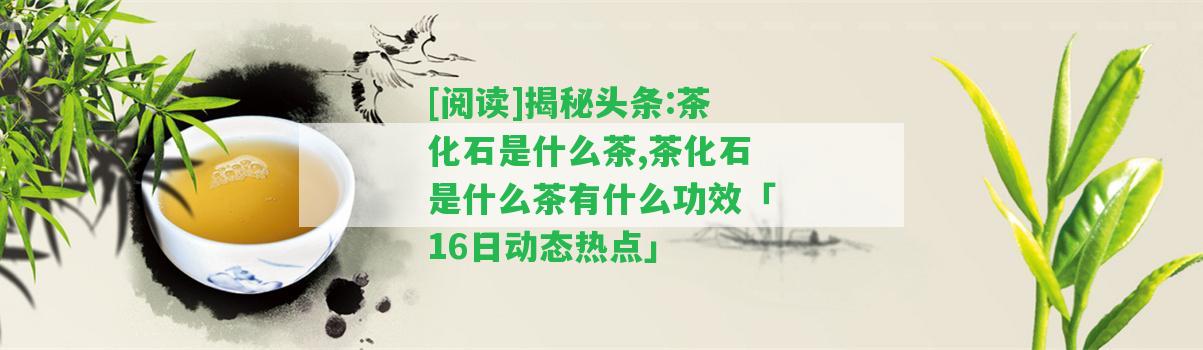 [阅读]揭秘头条:茶化石是什么茶,茶化石是什么茶有什么功效「16日动态热点」